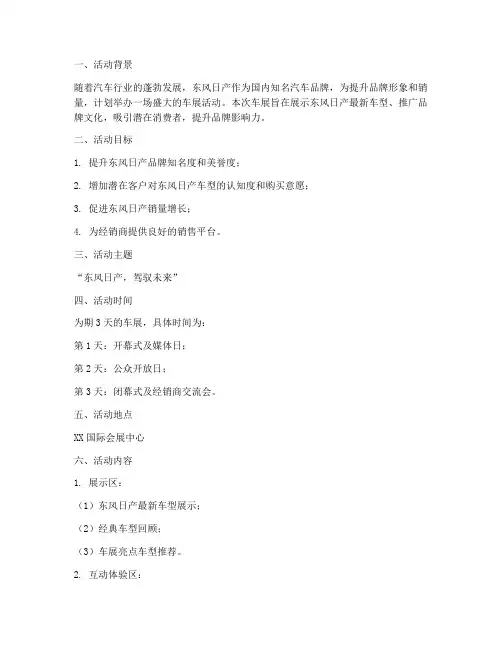 一、活动背景

随着汽车行业的蓬勃发展，东风日产作为国内知名汽车品牌，为提升品牌形象和销量，计划举办一场盛大的车展活动。本次车展旨在展示东风日产最新车型、推广品牌文化，吸引潜在消费者，提升品牌影响力。

二、活动目标

1. 提升东风日产品牌知名度和美誉度；

2. 增加潜在客户对东风日产车型的认知度和购买意愿；

3. 促进东风日产销量增长；

4. 为经销商提供良好的销售平台。

三、活动主题

“东风日产，驾驭未来”

四、活动时间

为期 3 天的车展，具体时间为：

第 1 天：开幕式及媒体日；

第 2 天：公众开放日；

第 3 天：闭幕式及经销商交流会。

五、活动地点

XX 国际会展中心

六、活动内容

1. 展示区：

（1）东风日产最新车型展示；

（2）经典车型回顾；

（3）车展亮点车型推荐。

2. 互动体验区：